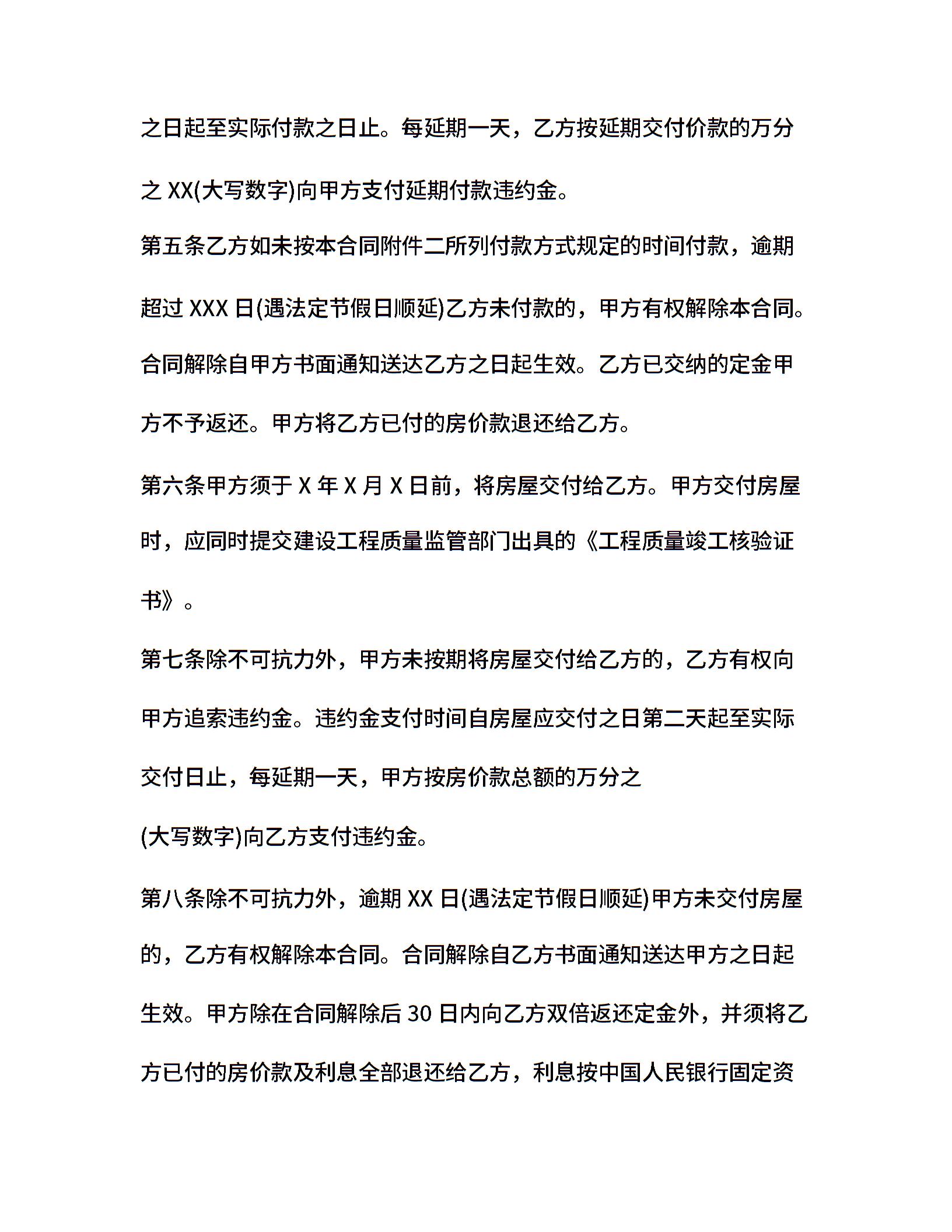 之日起至实际付款之日止。每延期一天，乙方按延期交付价款的万分之 XX(大写数字)向甲方支付延期付款违约金。

第五条乙方如未按本合同附件二所列付款方式规定的时间付款，逾期超过 XXX 日(遇法定节假日顺延)乙方未付款的，甲方有权解除本合同。合同解除自甲方书面通知送达乙方之日起生效。乙方已交纳的定金甲方不予返还。甲方将乙方已付的房价款退还给乙方。

第六条甲方须于 X 年 X 月 X 日前，将房屋交付给乙方。甲方交付房屋时，应同时提交建设工程质量监管部门出具的《工程质量竣工核验证书》。

第七条除不可抗力外，甲方未按期将房屋交付给乙方的，乙方有权向甲方追索违约金。违约金支付时间自房屋应交付之日第二天起至实际交付日止，每延期一天，甲方按房价款总额的万分之

(大写数字)向乙方支付违约金。

第八条除不可抗力外，逾期 XX 日(遇法定节假日顺延)甲方未交付房屋的，乙方有权解除本合同。合同解除自乙方书面通知送达甲方之日起生效。甲方除在合同解除后 30 日内向乙方双倍返还定金外，并须将乙方已付的房价款及利息全部退还给乙方，利息按中国人民银行固定资